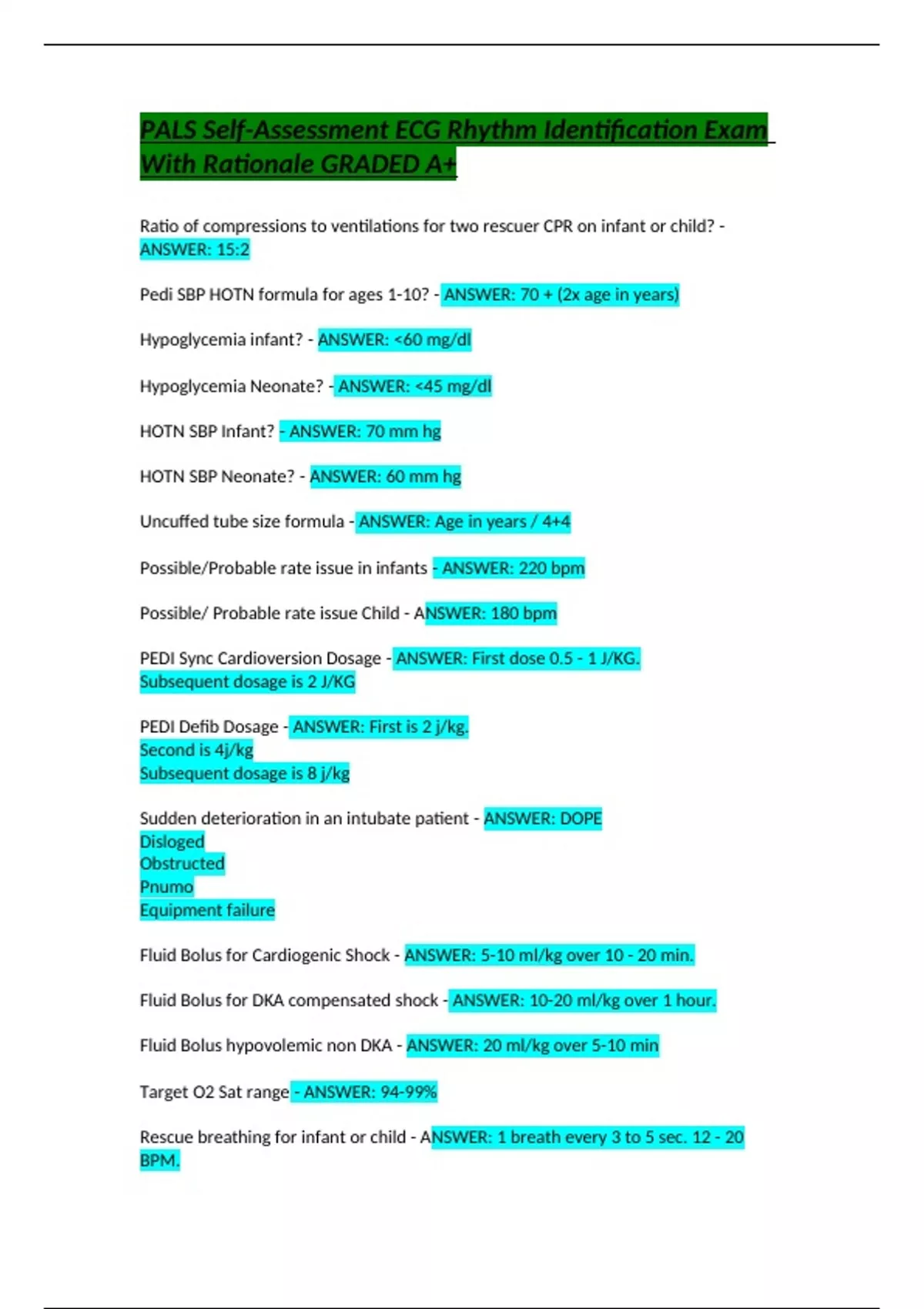 PALS Self-Assessment ECG Rhythm Identification Exam With Rationale GRADED A+

Ratio of compressions to ventilations for two rescuer CPR on infant or child? - ANSWER: 15:2

Pedi SBP HOTN formula for ages 1-10? - ANSWER: 70 + (2x age in years)

Hypoglycemia infant? - ANSWER: <60 mg/dl

Hypoglycemia Neonate? - ANSWER: <45 mg/dl

HOTN SBP Infant? - ANSWER: 70 mm hg

HOTN SBP Neonate? - ANSWER: 60 mm hg

Uncuffed tube size formula - ANSWER: Age in years / 4+4

Possible/Probable rate issue in infants - ANSWER: 220 bpm

Possible/ Probable rate issue Child - ANSWER: 180 bpm

PEDI Sync Cardioversion Dosage - ANSWER: First dose 0.5 - 1 J/KG.
Subsequent dosage is 2 J/KG

PEDI Defib Dosage - ANSWER: First is 2 j/kg.
Second is 4j/kg
Subsequent dosage is 8 j/kg

Sudden deterioration in an intubate patient - ANSWER: DOPE
Disloged
Obstructed
Pnumo
Equipment failure

Fluid Bolus for Cardiogenic Shock - ANSWER: 5-10 ml/kg over 10 - 20 min.

Fluid Bolus for DKA compensated shock - ANSWER: 10-20 ml/kg over 1 hour.

Fluid Bolus hypovolemic non DKA - ANSWER: 20 ml/kg over 5-10 min

Target O2 Sat range - ANSWER: 94-99%

Rescue breathing for infant or child - ANSWER: 1 breath every 3 to 5 sec. 12 - 20 BPM.